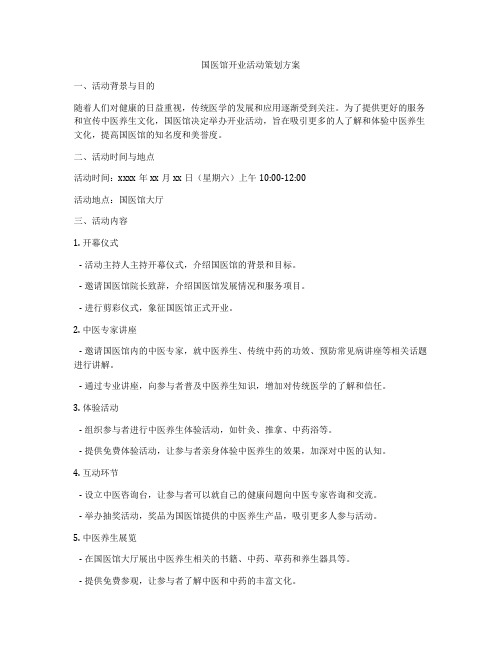 国医馆开业活动策划方案

一、活动背景与目的

随着人们对健康的日益重视，传统医学的发展和应用逐渐受到关注。为了提供更好的服务和宣传中医养生文化，国医馆决定举办开业活动，旨在吸引更多的人了解和体验中医养生文化，提高国医馆的知名度和美誉度。

二、活动时间与地点

活动时间：xxxx 年 xx 月 xx 日（星期六）上午 10:00-12:00

活动地点：国医馆大厅

三、活动内容

1. 开幕仪式

- 活动主持人主持开幕仪式，介绍国医馆的背景和目标。

- 邀请国医馆院长致辞，介绍国医馆发展情况和服务项目。

- 进行剪彩仪式，象征国医馆正式开业。

2. 中医专家讲座

- 邀请国医馆内的中医专家，就中医养生、传统中药的功效、预防常见病讲座等相关话题进行讲解。

- 通过专业讲座，向参与者普及中医养生知识，增加对传统医学的了解和信任。

3. 体验活动

- 组织参与者进行中医养生体验活动，如针灸、推拿、中药浴等。

- 提供免费体验活动，让参与者亲身体验中医养生的效果，加深对中医的认知。

4. 互动环节

- 设立中医咨询台，让参与者可以就自己的健康问题向中医专家咨询和交流。

- 举办抽奖活动，奖品为国医馆提供的中医养生产品，吸引更多人参与活动。

5. 中医养生展览

- 在国医馆大厅展出中医养生相关的书籍、中药、草药和养生器具等。

- 提供免费参观，让参与者了解中医和中药的丰富文化。